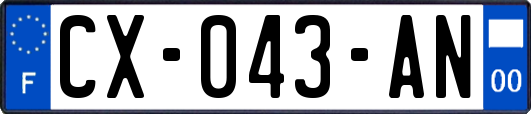 F
CX-043-AN
00